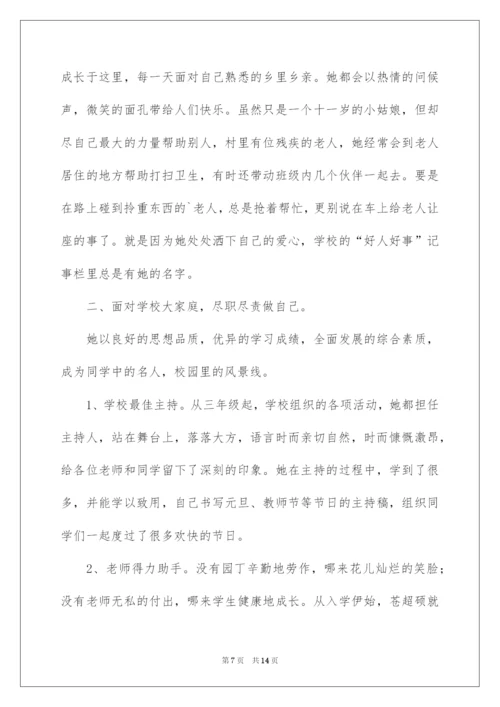 成长于这里，每一天面对自己熟悉的乡里乡亲。她都会以热情的问候声，微笑的面孔带给人们快乐。虽然只是一个十一岁的小姑娘，但却尽自己最大的力量帮助别人，村里有位残疾的老人，她经常会到老人居住的地方帮助打扫卫生，有时还带动班级内几个伙伴一起去。要是在路上碰到拎重东西的`老人，总是抢着帮忙，更别说在车上给老人让座的事了。就是因为她处处洒下自己的爱心，学校的“好人好事”记事栏里总是有她的名字。

二、面对学校大家庭，尽职尽责做自己。

她以良好的思想品质，优异的学习成绩，全面发展的综合素质，成为同学中的名人，校园里的风景线。

1、学校最佳主持。从三年级起，学校组织的各项活动，她都担任主持人，站在舞台上，落落大方，语言时而亲切自然，时而慷慨激昂，给各位老师和同学留下了深刻的印象。她在主持的过程中，学到了很多，并能学以致用，自己书写元旦、教师节等节日的主持稿，组织同学们一起度过了很多欢快的节日。

2、老师得力助手。没有园丁辛勤地劳作，哪来花儿灿烂的笑脸；没有老师无私的付出，哪来学生健康地成长。从入学伊始，苍超硕就

第7页 共14页